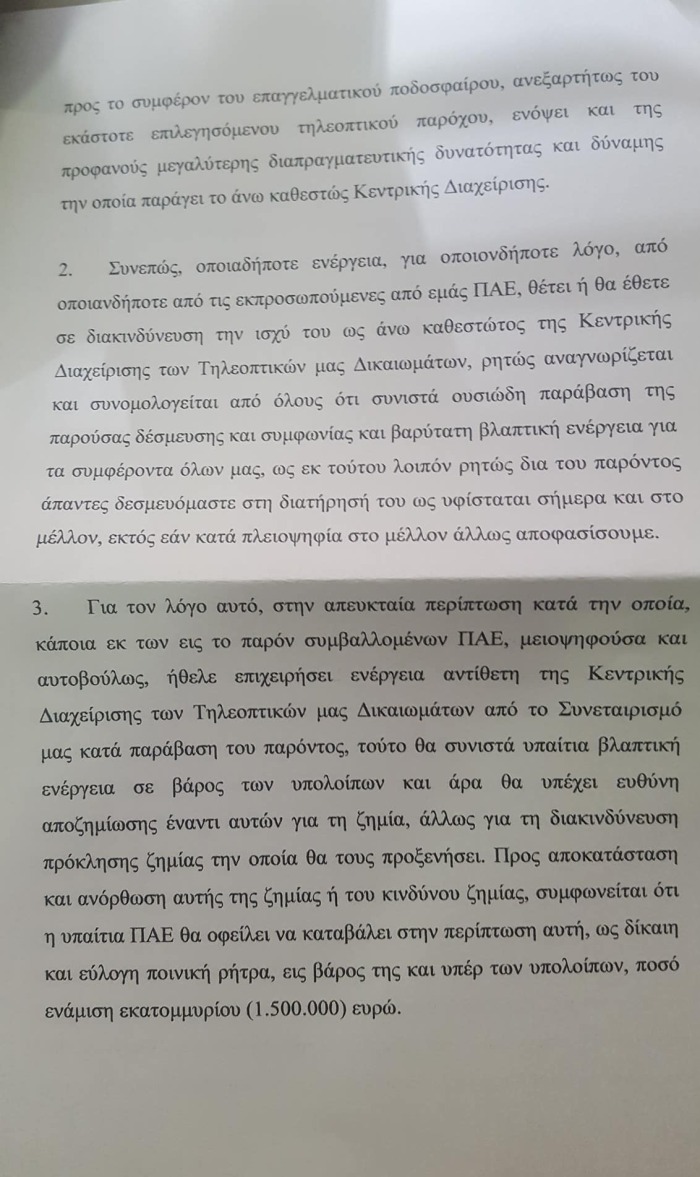 προς το συμφέρον του επαγγελματικού ποδοσφαίρου, ανεξαρτήτως του εκάστοτε επιλεγησόμενου τηλεοπτικού παρόχου, ενόψει και της προφανούς μεγαλύτερης διαπραγματευτικής δυνατότητας και δύναμης την οποία παράγει το άνω καθεστώς Κεντρικής Διαχείρισης.

2. Συνεπώς, οποιαδήποτε ενέργεια, για οποιονδήποτε λόγο, από οποιανδήποτε από τις εκπροσωπούμενες από εμάς ΠΑΕ, θέτει ή θα έθετε σε διακινδύνευση την ισχύ του ως άνω καθεστώτος της Κεντρικής Διαχείρισης των Τηλεοπτικών μας Δικαιωμάτων, ρητώς αναγνωρίζεται και συνομολογείται από όλους ότι συνιστά ουσιώδη παράβαση της παρούσας δέσμευσης και συμφωνίας και βαρύτατη βλαπτική ενέργεια για τα συμφέροντα όλων μας, ως εκ τούτου λοιπόν ρητώς δια του παρόντος άπαντες δεσμευόμαστε στη διατήρησή του ως υφίσταται σήμερα και στο μέλλον, εκτός εάν κατά πλειοψηφία στο μέλλον άλλως αποφασίσουμε.

3. Για τον λόγο αυτό, στην απευκταία περίπτωση κατά την οποία, κάποια εκ των εις το παρόν συμβαλλομένων ΠΑΕ, μειοψηφούσα και αυτοβούλως, ήθελε επιχειρήσει ενέργεια αντίθετη της Κεντρικής Διαχείρισης των Τηλεοπτικών μας Δικαιωμάτων από το Συνεταιρισμό μας κατά παράβαση του παρόντος, τούτο θα συνιστά υπαίτια βλαπτική ενέργεια σε βάρος των υπολοίπων και άρα θα υπέχει ευθύνη αποζημίωσης έναντι αυτών για τη ζημία, άλλως για τη διακινδύνευση πρόκλησης ζημίας την οποία θα τους προξενήσει. Προς αποκατάσταση και ανόρθωση αυτής της ζημίας ή του κινδύνου ζημίας, συμφωνείται ότι η υπαίτια ΠΑΕ θα οφείλει να καταβάλει στην περίπτωση αυτή, ως δίκαιη και εύλογη ποινική ρήτρα, εις βάρος της και υπέρ των υπολοίπων, ποσό ενάμιση εκατομμυρίου (1.500.000) ευρώ.